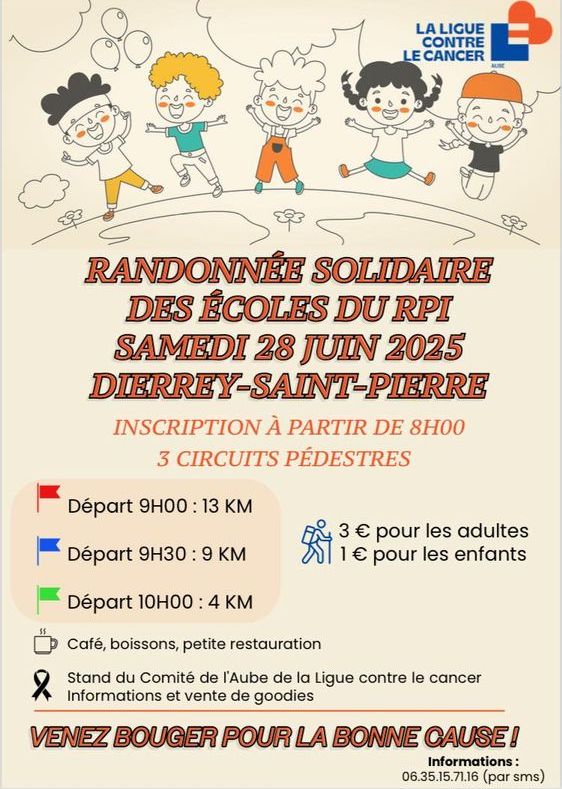 LA LIGUE CONTRE LE CANCER
AUBE

RANDONNÉE SOLIDAIRE DES ÉCOLES DU RPI SAMEDI 28 JUIN 2025 DIERREY-SAINT-PIERRE

INSCRIPTION À PARTIR DE 8H00
3 CIRCUITS PÉDESTRES

Départ 9H00 : 13 KM

Départ 9H30 : 9 KM

Départ 10H00 : 4 KM

3 € pour les adultes
1 € pour les enfants

Café, boissons, petite restauration

Stand du Comité de l'Aube de la Ligue contre le cancer
Informations et vente de goodies

VENEZ BOUGER POUR LA BONNE CAUSE !

Informations :
06.35.15.71.16 (par sms)